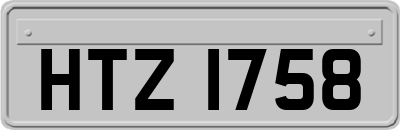 HTZ 1758